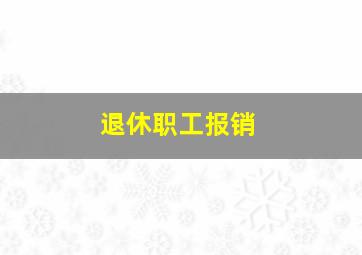 退休职工报销